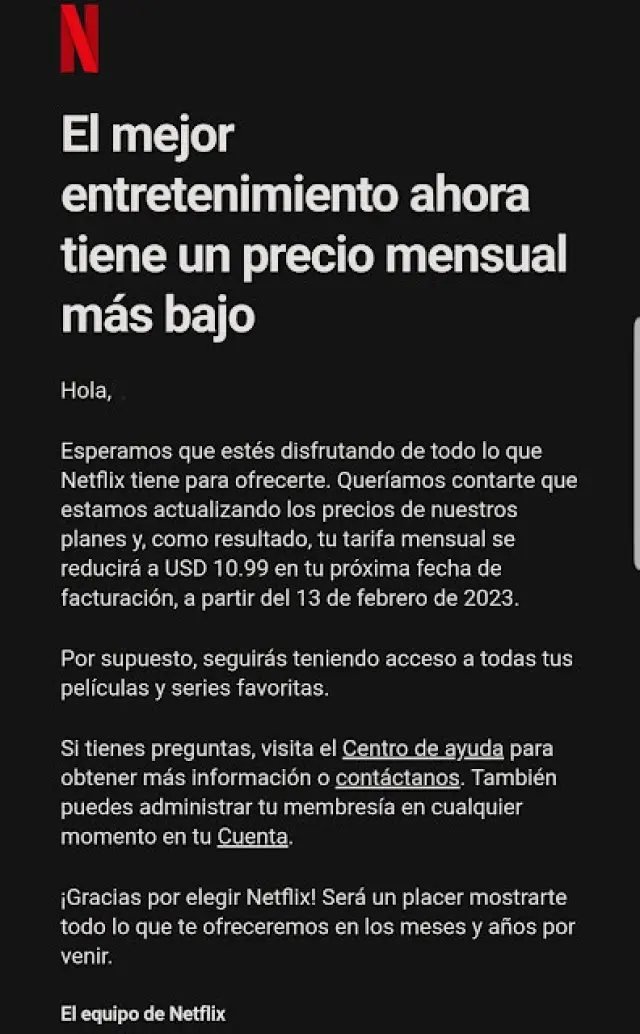 N

El mejor entretenimiento ahora tiene un precio mensual más bajo

Hola,

Esperamos que estés disfrutando de todo lo que Netflix tiene para ofrecerte. Queríamos contarte que estamos actualizando los precios de nuestros planes y, como resultado, tu tarifa mensual se reducirá a USD 10.99 en tu próxima fecha de facturación, a partir del 13 de febrero de 2023.

Por supuesto, seguirás teniendo acceso a todas tus películas y series favoritas.

Si tienes preguntas, visita el Centro de ayuda para obtener más información o contáctanos. También puedes administrar tu membresía en cualquier momento en tu Cuenta.

¡Gracias por elegir Netflix! Será un placer mostrarte todo lo que te ofreceremos en los meses y años por venir.

El equipo de Netflix